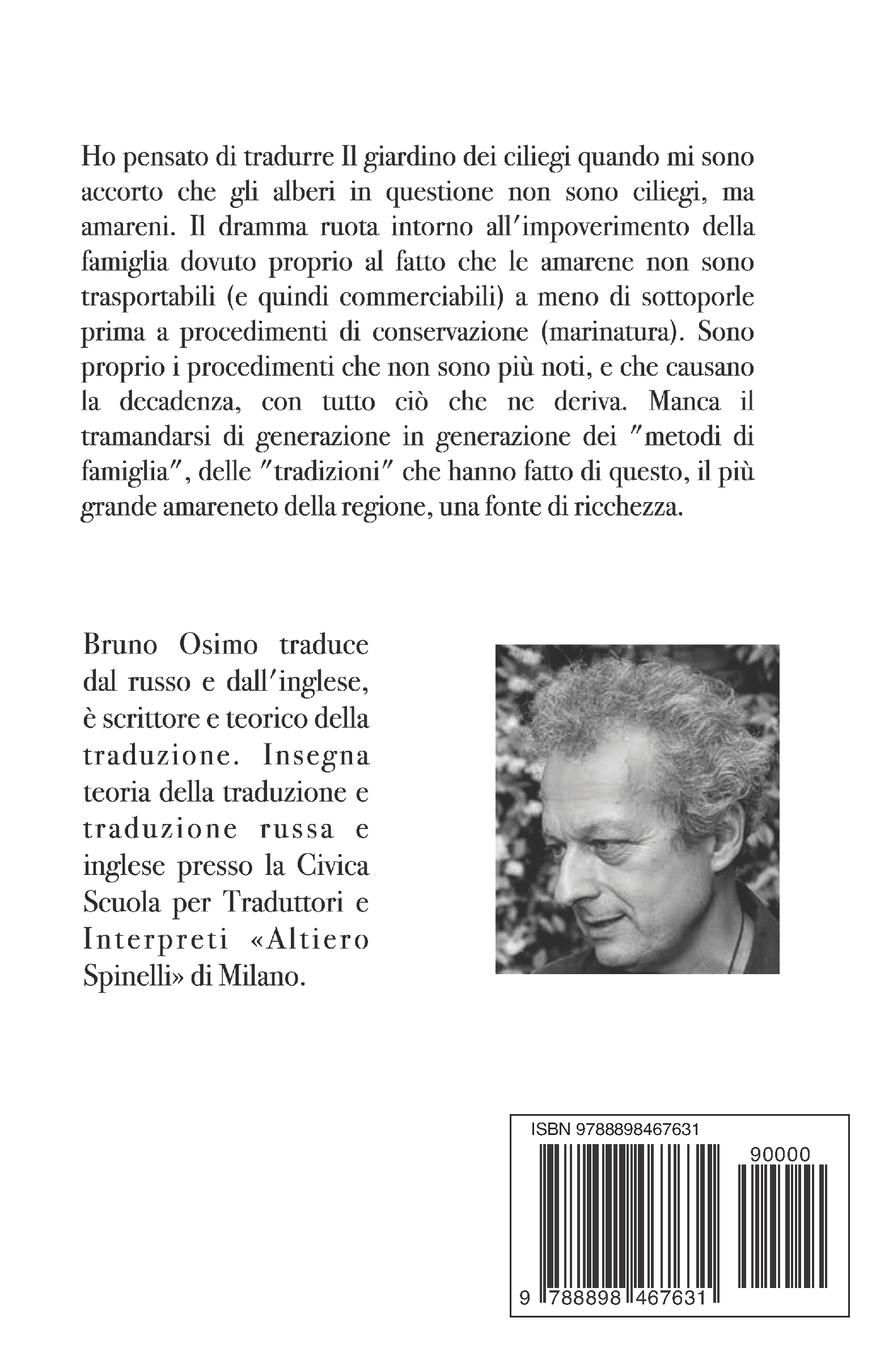 Ho pensato di tradurre Il giardino dei ciliegi quando mi sono accorto che gli alberi in questione non sono ciliegi, ma amareni. Il dramma ruota intorno all'impoverimento della famiglia dovuto proprio al fatto che le amarene non sono trasportabili (e quindi commerciabili) a meno di sottoporle prima a procedimenti di conservazione (marinatura). Sono proprio i procedimenti che non sono più noti, e che causano la decadenza, con tutto ciò che ne deriva. Manca il tramandarsi di generazione in generazione dei "metodi di famiglia", delle "tradizioni" che hanno fatto di questo, il più grande amareneto della regione, una fonte di ricchezza.

Bruno Osimo traduce dal russo e dall'inglese, è scrittore e teorico della traduzione. Insegna teoria della traduzione e traduzione russa e inglese presso la Civica Scuola per Traduttori e Interpreti «Altiero Spinelli» di Milano.

ISBN 9788898467631

90000

9 788898 467631